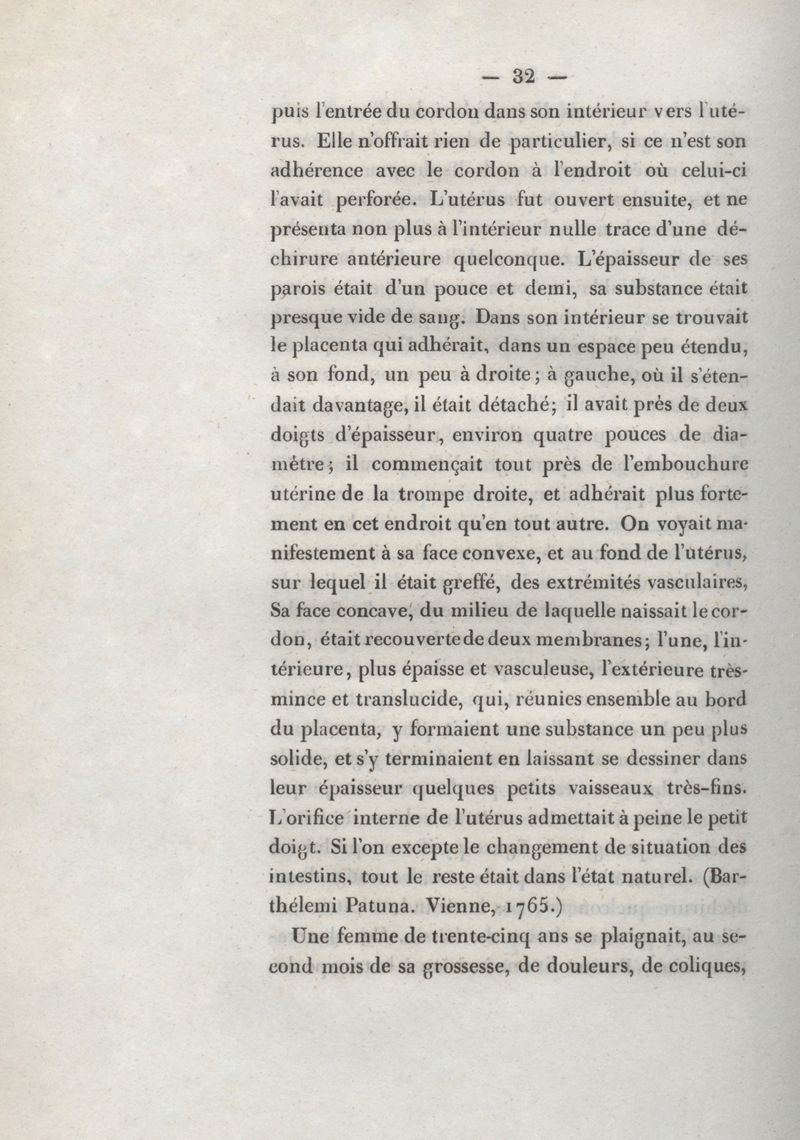 — 32 —

puis l'entrée du cordon dans son intérieur vers l'utérus. Elle n'offrait rien de particulier, si ce n'est son adhérence avec le cordon à l'endroit où celui-ci l'avait perforée. L'utérus fut ouvert ensuite, et ne présenta non plus à l'intérieur nulle trace d'une déchirure antérieure quelconque. L'épaisseur de ses parois était d'un pouce et demi, sa substance était presque vide de sang. Dans son intérieur se trouvait le placenta qui adhérait, dans un espace peu étendu, à son fond, un peu à droite; à gauche, où il s'étendait davantage, il était détaché; il avait prés de deux doigts d'épaisseur, environ quatre pouces de diamètre; il commençait tout près de l'embouchure utérine de la trompe droite, et adhérait plus fortement en cet endroit qu'en tout autre. On voyait manifestement à sa face convexe, et au fond de l'utérus, sur lequel il était greffé, des extrémités vasculaires, Sa face concave, du milieu de laquelle naissait le cordon, était recouverte de deux membranes; l'une, l'intérieure, plus épaisse et vasculeuse, l'extérieure très-mince et translucide, qui, réunies ensemble au bord du placenta, y formaient une substance un peu plus solide, et s'y terminaient en laissant se dessiner dans leur épaisseur quelques petits vaisseaux très-fins. L'orifice interne de l'utérus admettait à peine le petit doigt. Si l'on excepte le changement de situation des intestins, tout le reste était dans l'état naturel. (Barthélemi Patuna. Vienne, 1765.)

Une femme de trente-cinq ans se plaignait, au second mois de sa grossesse, de douleurs, de coliques,